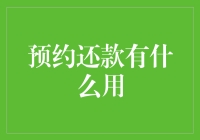 预约还款有什么用